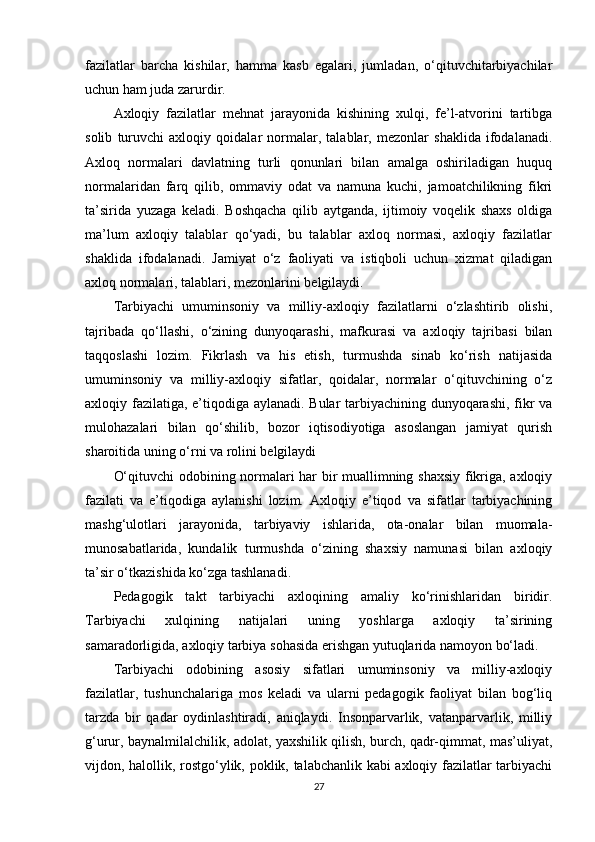 fazilatlar barcha kishilar, hamma kasb egalari, jumladan, o‘qituvchitarbiyachilar uchun ham juda zarurdir.

Axloqiy fazilatlar mehnat jarayonida kishining xulqi, fe’l-atvorini tartibga solib turuvchi axloqiy qoidalar normalar, talablar, mezonlar shaklida ifodalanadi. Axloq normalari davlatning turli qonunlari bilan amalga oshiriladigan huquq normalaridan farq qilib, ommaviy odat va namuna kuchi, jamoatchilikning fikri ta’sirida yuzaga keladi. Boshqacha qilib aytganda, ijtimoiy voqelik shaxs oldiga ma’lum axloqiy talablar qo‘yadi, bu talablar axloq normasi, axloqiy fazilatlar shaklida ifodalanadi. Jamiyat o‘z faoliyati va istiqboli uchun xizmat qiladigan axloq normalari, talablari, mezonlarini belgilaydi.

Tarbiyachi umuminsoniy va milliy-axloqiy fazilatlarni o‘zlashtirib olishi, tajribada qo‘llashi, o‘zining dunyoqarashi, mafkurasi va axloqiy tajribasi bilan taqqoslashi lozim. Fikrlash va his etish, turmushda sinab ko‘rish natijasida umuminsoniy va milliy-axloqiy sifatlar, qoidalar, normalar o‘qituvchining o‘z axloqiy fazilatiga, e’tiqodiga aylanadi. Bular tarbiyachining dunyoqarashi, fikr va mulohazalari bilan qo‘shilib, bozor iqtisodiyotiga asoslangan jamiyat qurish sharoitida uning o‘rni va rolini belgilaydi

O‘qituvchi odobining normalari har bir muallimning shaxsiy fikriga, axloqiy fazilati va e’tiqodiga aylanishi lozim. Axloqiy e’tiqod va sifatlar tarbiyachining mashg‘ulotlari jarayonida, tarbiyaviy ishlarida, ota-onalar bilan muomala-munosabatlarida, kundalik turmushda o‘zining shaxsiy namunasi bilan axloqiy ta’sir o‘tkazishida ko‘zga tashlanadi.

Pedagogik takt tarbiyachi axloqining amaliy ko‘rinishlaridan biridir. Tarbiyachi xulqining natijalari uning yoshlarga axloqiy ta’sirining samaradorligida, axloqiy tarbiya sohasida erishgan yutuqlarida namoyon bo‘ladi.

Tarbiyachi odobining asosiy sifatlari umuminsoniy va milliy-axloqiy fazilatlar, tushunchalariga mos keladi va ularni pedagogik faoliyat bilan bog‘liq tarzda bir qadar oydinlashtiradi, aniqlaydi. Insonparvarlik, vatanparvarlik, milliy g‘urur, baynalmilalchilik, adolat, yaxshilik qilish, burch, qadr-qimmat, mas’uliyat, vijdon, halollik, rostgo‘ylik, poklik, talabchanlik kabi axloqiy fazilatlar tarbiyachi

27